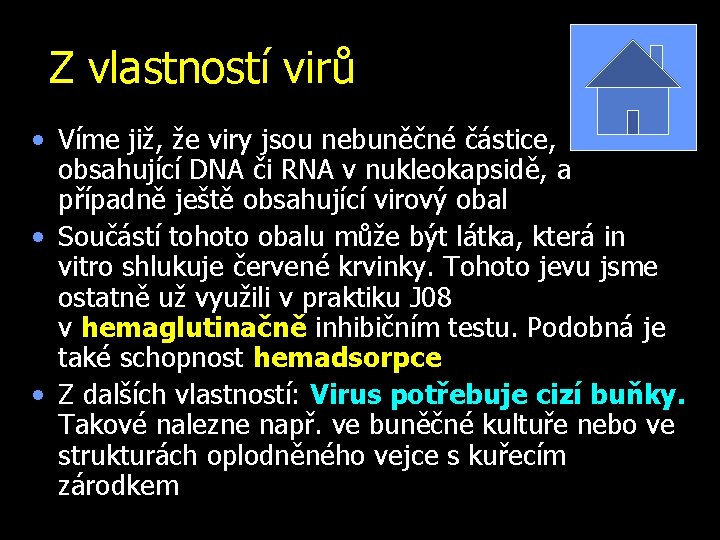 Z vlastností virů

• Víme již, že viry jsou nebuněčné částice, obsahující DNA či RNA v nukleokapsidě, a případně ještě obsahující virový obal
• Součástí tohoto obalu může být látka, která in vitro shlukuje červené krvinky. Tohoto jevu jsme ostatně už využili v praktiku J08 v hemaglutinačně inhibičním testu. Podobná je také schopnost hemadsorpce
• Z dalších vlastností: Virus potřebuje cizí buňky. Takové nalezne např. ve buněčné kultuře nebo ve strukturách oplodněného vejce s kuřecím zárodkem